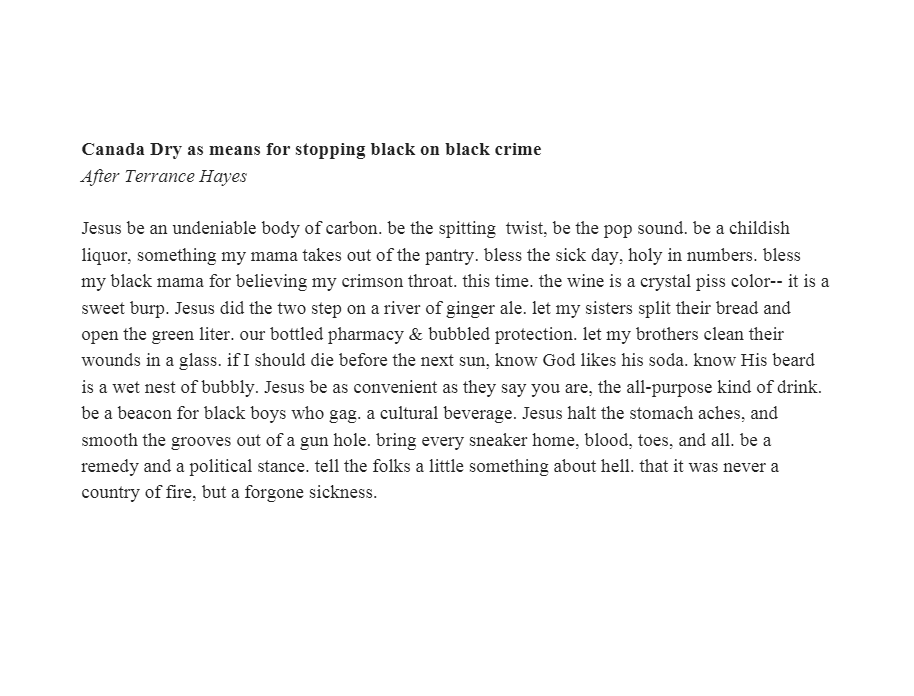 Canada Dry as means for stopping black on black crime
After Terrance Hayes

Jesus be an undeniable body of carbon. be the spitting twist, be the pop sound. be a childish liquor, something my mama takes out of the pantry. bless the sick day, holy in numbers. bless my black mama for believing my crimson throat. this time. the wine is a crystal piss color-- it is a sweet burp. Jesus did the two step on a river of ginger ale. let my sisters split their bread and open the green liter. our bottled pharmacy & bubbled protection. let my brothers clean their wounds in a glass. if I should die before the next sun, know God likes his soda. know His beard is a wet nest of bubbly. Jesus be as convenient as they say you are, the all-purpose kind of drink. be a beacon for black boys who gag. a cultural beverage. Jesus halt the stomach aches, and smooth the grooves out of a gun hole. bring every sneaker home, blood, toes, and all. be a remedy and a political stance. tell the folks a little something about hell. that it was never a country of fire, but a forgone sickness.